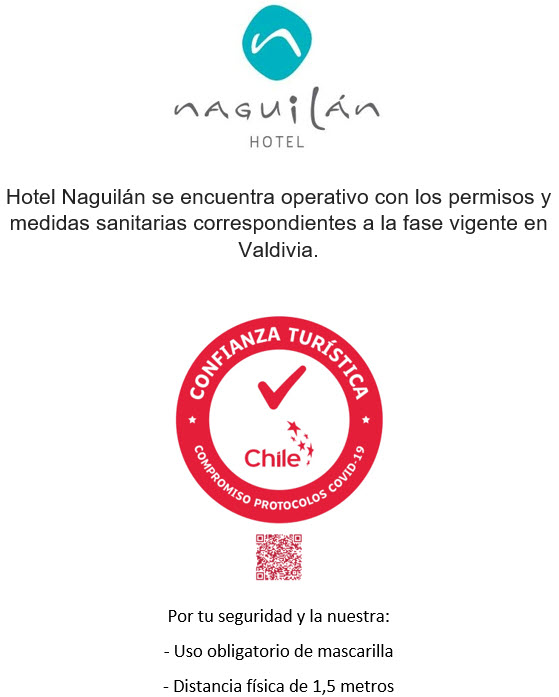 naguilán
HOTEL

Hotel Naguilán se encuentra operativo con los permisos y medidas sanitarias correspondientes a la fase vigente en Valdivia.

CONFIANZA TURÍSTICA
Chile
COMPROMISO PROTOCOLOS COVID-19

Por tu seguridad y la nuestra:

- Uso obligatorio de mascarilla

- Distancia física de 1,5 metros